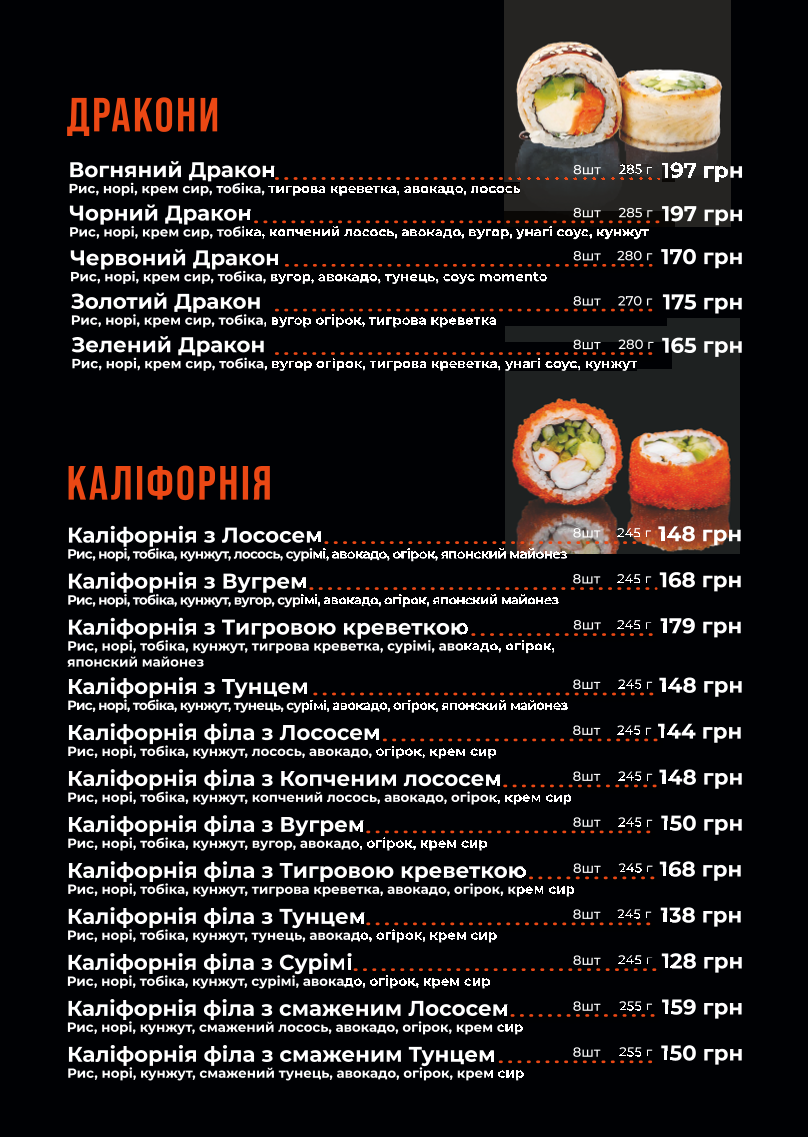 ДРАКОНИ

Вогняний Дракон 8шт 285 г 197 грн
Рис, норі, крем сир, тобіка, тигрова креветка, авокадо, лосось

Чорний Дракон 8шт 285 г 197 грн
Рис, норі, крем сир, тобіка, копчений лосось, авокадо, вугор, унагі соус, кунжут

Червоний Дракон 8шт 280 г 170 грн
Рис, норі, крем сир, тобіка, вугор, авокадо, тунець, соус momento

Золотий Дракон 8шт 270 г 175 грн
Рис, норі, крем сир, тобіка, вугор огірок, тигрова креветка

Зелений Дракон 8шт 280 г 165 грн
Рис, норі, крем сир, тобіка, вугор огірок, тигрова креветка, унагі соус, кунжут

КАЛІФОРНІЯ

Каліфорнія з Лососем 8шт 245 г 148 грн
Рис, норі, тобіка, кунжут, лосось, сурімі, авокадо, огірок, японский майонез

Каліфорнія з Вугрем 8шт 245 г 168 грн
Рис, норі, тобіка, кунжут, вугор, сурімі, авокадо, огірок, японский майонез

Каліфорнія з Тигровою креветкою 8шт 245 г 179 грн
Рис, норі, тобіка, кунжут, тигрова креветка, сурімі, авокадо, огірок, японский майонез

Каліфорнія з Тунцем 8шт 245 г 148 грн
Рис, норі, тобіка, кунжут, тунець, сурімі, авокадо, огірок, японский майонез

Каліфорнія філа з Лососем 8шт 245 г 144 грн
Рис, норі, тобіка, кунжут, лосось, авокадо, огірок, крем сир

Каліфорнія філа з Копченим лососем 8шт 245 г 148 грн
Рис, норі, тобіка, кунжут, копчений лосось, авокадо, огірок, крем сир

Каліфорнія філа з Вугрем 8шт 245 г 150 грн
Рис, норі, тобіка, кунжут, вугор, авокадо, огірок, крем сир

Каліфорнія філа з Тигровою креветкою 8шт 245 г 168 грн
Рис, норі, тобіка, кунжут, тигрова креветка, авокадо, огірок, крем сир

Каліфорнія філа з Тунцем 8шт 245 г 138 грн
Рис, норі, тобіка, кунжут, тунець, авокадо, огірок, крем сир

Каліфорнія філа з Сурімі 8шт 245 г 128 грн
Рис, норі, тобіка, кунжут, сурімі, авокадо, огірок, крем сир

Каліфорнія філа з смаженим Лососем 8шт 255 г 159 грн
Рис, норі, кунжут, смажений лосось, авокадо, огірок, крем сир

Каліфорнія філа з смаженим Тунцем 8шт 255 г 150 грн
Рис, норі, кунжут, смажений тунець, авокадо, огірок, крем сир